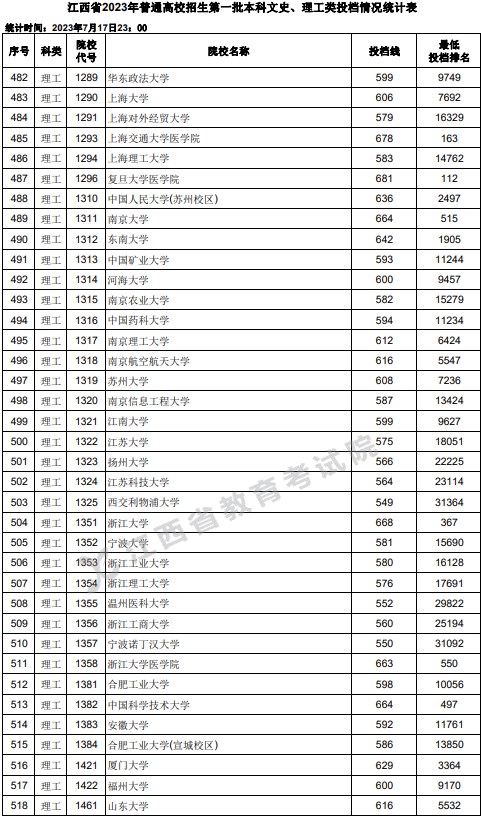 江西省2023年普通高校招生第一批本科文史、理工类投档情况统计表

统计时间：2023年7月17日23：00

| 序号 | 科类 | 院校代号 | 院校名称 | 投档线 | 最低投档排名 |
|---|---|---|---|---|---|
| 482 | 理工 | 1289 | 华东政法大学 | 599 | 9749 |
| 483 | 理工 | 1290 | 上海大学 | 606 | 7692 |
| 484 | 理工 | 1291 | 上海对外经贸大学 | 579 | 16329 |
| 485 | 理工 | 1293 | 上海交通大学医学院 | 678 | 163 |
| 486 | 理工 | 1294 | 上海理工大学 | 583 | 14762 |
| 487 | 理工 | 1296 | 复旦大学医学院 | 681 | 112 |
| 488 | 理工 | 1310 | 中国人民大学(苏州校区) | 636 | 2497 |
| 489 | 理工 | 1311 | 南京大学 | 664 | 515 |
| 490 | 理工 | 1312 | 东南大学 | 642 | 1905 |
| 491 | 理工 | 1313 | 中国矿业大学 | 593 | 11244 |
| 492 | 理工 | 1314 | 河海大学 | 600 | 9457 |
| 493 | 理工 | 1315 | 南京农业大学 | 582 | 15279 |
| 494 | 理工 | 1316 | 中国药科大学 | 594 | 11234 |
| 495 | 理工 | 1317 | 南京理工大学 | 612 | 6424 |
| 496 | 理工 | 1318 | 南京航空航天大学 | 616 | 5547 |
| 497 | 理工 | 1319 | 苏州大学 | 608 | 7236 |
| 498 | 理工 | 1320 | 南京信息工程大学 | 587 | 13424 |
| 499 | 理工 | 1321 | 江南大学 | 599 | 9627 |
| 500 | 理工 | 1322 | 江苏大学 | 575 | 18051 |
| 501 | 理工 | 1323 | 扬州大学 | 566 | 22225 |
| 502 | 理工 | 1324 | 江苏科技大学 | 564 | 23114 |
| 503 | 理工 | 1325 | 西交利物浦大学 | 549 | 31364 |
| 504 | 理工 | 1351 | 浙江大学 | 668 | 367 |
| 505 | 理工 | 1352 | 宁波大学 | 581 | 15690 |
| 506 | 理工 | 1353 | 浙江工业大学 | 580 | 16128 |
| 507 | 理工 | 1354 | 浙江理工大学 | 576 | 17691 |
| 508 | 理工 | 1355 | 温州医科大学 | 552 | 29822 |
| 509 | 理工 | 1356 | 浙江工商大学 | 560 | 25194 |
| 510 | 理工 | 1357 | 宁波诺丁汉大学 | 550 | 31092 |
| 511 | 理工 | 1358 | 浙江大学医学院 | 663 | 550 |
| 512 | 理工 | 1381 | 合肥工业大学 | 598 | 10056 |
| 513 | 理工 | 1382 | 中国科学技术大学 | 664 | 497 |
| 514 | 理工 | 1383 | 安徽大学 | 592 | 11761 |
| 515 | 理工 | 1384 | 合肥工业大学(宣城校区) | 586 | 13850 |
| 516 | 理工 | 1421 | 厦门大学 | 629 | 3364 |
| 517 | 理工 | 1422 | 福州大学 | 600 | 9170 |
| 518 | 理工 | 1461 | 山东大学 | 616 | 5532 |

江西省教育考试院